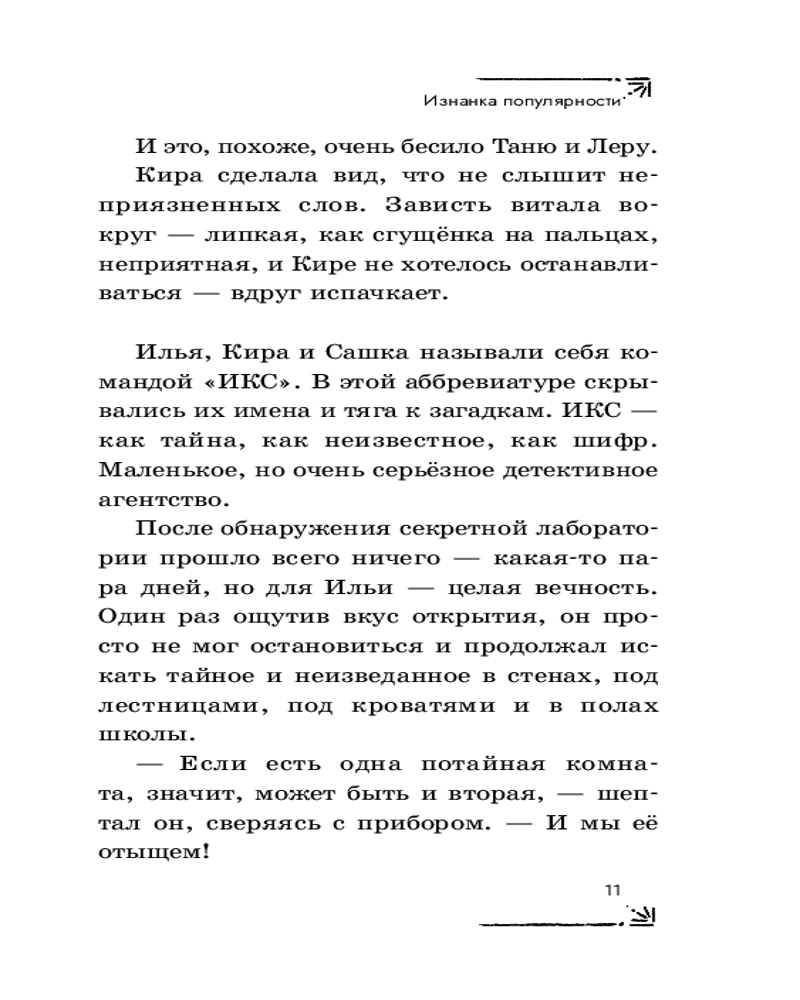 Изнанка популярности

И это, похоже, очень бесило Таню и Леру.

Кира сделала вид, что не слышит неприязненных слов. Зависть витала вокруг — липкая, как сгущёнка на пальцах, неприятная, и Кире не хотелось останавливаться — вдруг испачкает.

Илья, Кира и Сашка называли себя командой «ИКС». В этой аббревиатуре скрывались их имена и тяга к загадкам. ИКС — как тайна, как неизвестное, как шифр. Маленькое, но очень серьёзное детективное агентство.

После обнаружения секретной лаборатории прошло всего ничего — какая-то пара дней, но для Ильи — целая вечность. Один раз ощутив вкус открытия, он просто не мог остановиться и продолжал искать тайное и неизведанное в стенах, под лестницами, под кроватями и в полах школы.

— Если есть одна потайная комната, значит, может быть и вторая, — шептал он, сверяясь с прибором. — И мы её отыщем!

11